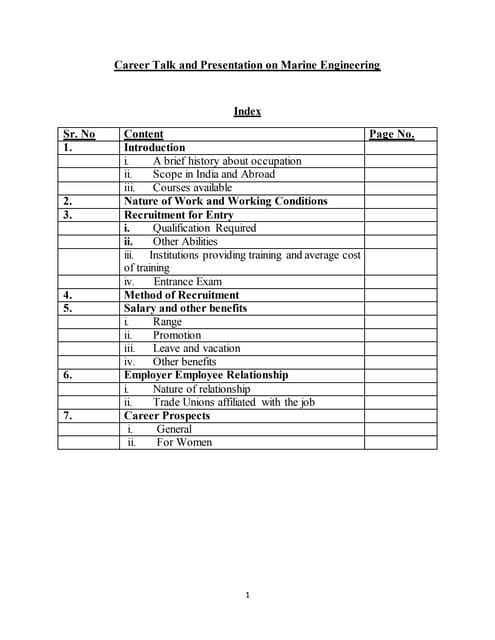 Career Talk and Presentation on Marine Engineering

Index

| Sr. No | Content | Page No. |
|---|---|---|
| 1. | Introduction | |
| | i. A brief history about occupation | |
| | ii. Scope in India and Abroad | |
| | iii. Courses available | |
| 2. | Nature of Work and Working Conditions | |
| 3. | Recruitment for Entry | |
| | i. Qualification Required | |
| | ii. Other Abilities | |
| | iii. Institutions providing training and average cost of training | |
| | iv. Entrance Exam | |
| 4. | Method of Recruitment | |
| 5. | Salary and other benefits | |
| | i. Range | |
| | ii. Promotion | |
| | iii. Leave and vacation | |
| | iv. Other benefits | |
| 6. | Employer Employee Relationship | |
| | i. Nature of relationship | |
| | ii. Trade Unions affiliated with the job | |
| 7. | Career Prospects | |
| | i. General | |
| | ii. For Women | |

1